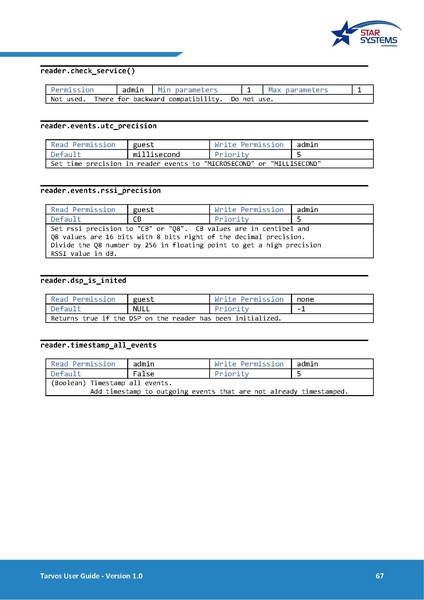 STAR SYSTEMS INTERNATIONAL

reader.check_service()

| Permission | admin | Min parameters | 1 | Max parameters | 1 |
|---|---|---|---|---|---|
| Not used. There for backward compatibility. Do not use. | | | | | |

reader.events.utc_precision

| Read Permission | guest | Write Permission | admin |
|---|---|---|---|
| Default | millisecond | Priority | 5 |
| Set time precision in reader events to "MICROSECOND" or "MILLISECOND" | | | |

reader.events.rssi_precision

| Read Permission | guest | Write Permission | admin |
|---|---|---|---|
| Default | CB | Priority | 5 |
| Set rssi precision to "CB" or "Q8". CB values are in centibel and Q8 values are 16 bits with 8 bits right of the decimal precision. Divide the Q8 number by 256 in floating point to get a high precision RSSI value in dB. | | | |

reader.dsp_is_inited

| Read Permission | guest | Write Permission | none |
|---|---|---|---|
| Default | NULL | Priority | -1 |
| Returns true if the DSP on the reader has been initialized. | | | |

reader.timestamp_all_events

| Read Permission | admin | Write Permission | admin |
|---|---|---|---|
| Default | False | Priority | 5 |
| (Boolean) Timestamp all events. Add timestamp to outgoing events that are not already timestamped. | | | |

Tarvos User Guide - Version 1.0

67